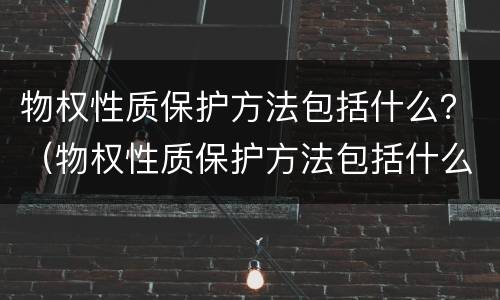 物权性质保护方法包括什么？（物权性质保护方法包括什么